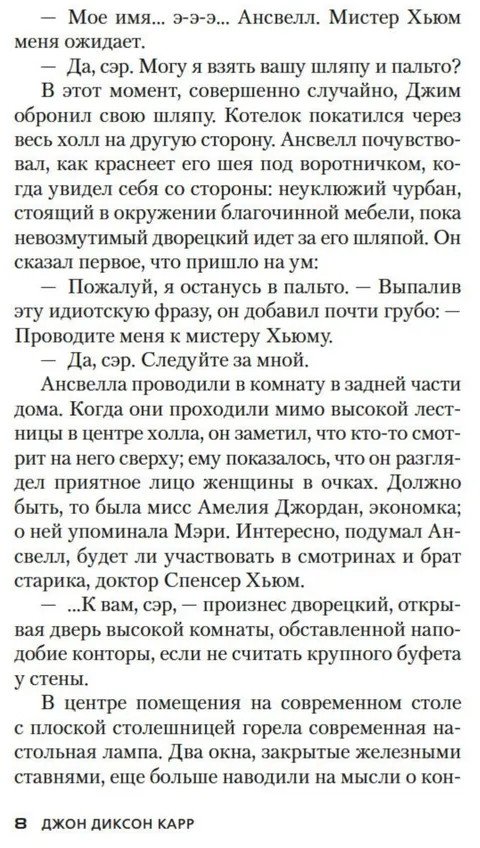 — Мое имя... э-э-э... Ансвелл. Мистер Хьюм меня ожидает.

— Да, сэр. Могу я взять вашу шляпу и пальто?

В этот момент, совершенно случайно, Джим обронил свою шляпу. Котелок покатился через весь холл на другую сторону. Ансвелл почувствовал, как краснеет его шея под воротничком, когда увидел себя со стороны: неуклюжий чурбан, стоящий в окружении благочинной мебели, пока невозмутимый дворецкий идет за его шляпой. Он сказал первое, что пришло на ум:

— Пожалуй, я останусь в пальто. — Выпалив эту идиотскую фразу, он добавил почти грубо: — Проводите меня к мистеру Хьюму.

— Да, сэр. Следуйте за мной.

Ансвелла проводили в комнату в задней части дома. Когда они проходили мимо высокой лестницы в центре холла, он заметил, что кто-то смотрит на него сверху; ему показалось, что он разглядел приятное лицо женщины в очках. Должно быть, то была мисс Амелия Джордан, экономка; о ней упоминала Мэри. Интересно, подумал Ансвелл, будет ли участвовать в смотринах и брат старика, доктор Спенсер Хьюм.

— ...К вам, сэр, — произнес дворецкий, открывая дверь высокой комнаты, обставленной наподобие конторы, если не считать крупного буфета у стены.

В центре помещения на современном столе с плоской столешницей горела современная настольная лампа. Два окна, закрытые железными ставнями, еще больше наводили на мысли о кон-

8 ДЖОН ДИКСОН КАРР